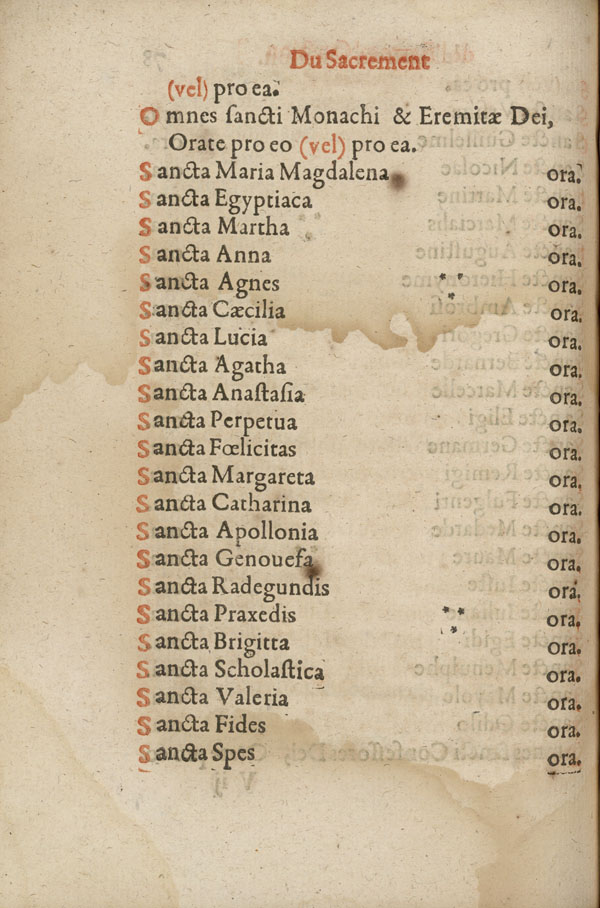 Du Sacrement

(vel) pro ea.

Omnes sancti Monachi & Eremitæ Dei, Orate pro eo (vel) pro ea.

Sancta Maria Magdalena ora.
Sancta Egyptiaca ora.
Sancta Martha ora.
Sancta Anna ora.
Sancta Agnes ora.
Sancta Cæcilia ora.
Sancta Lucia ora.
Sancta Agatha ora.
Sancta Anastasia ora.
Sancta Perpetua ora.
Sancta Fœlicitas ora.
Sancta Margareta ora.
Sancta Catharina ora.
Sancta Apollonia ora.
Sancta Genouefa ora.
Sancta Radegundis ora.
Sancta Praxedis ora.
Sancta Brigitta ora.
Sancta Scholastica ora.
Sancta Valeria ora.
Sancta Fides ora.
Sancta Spes ora.